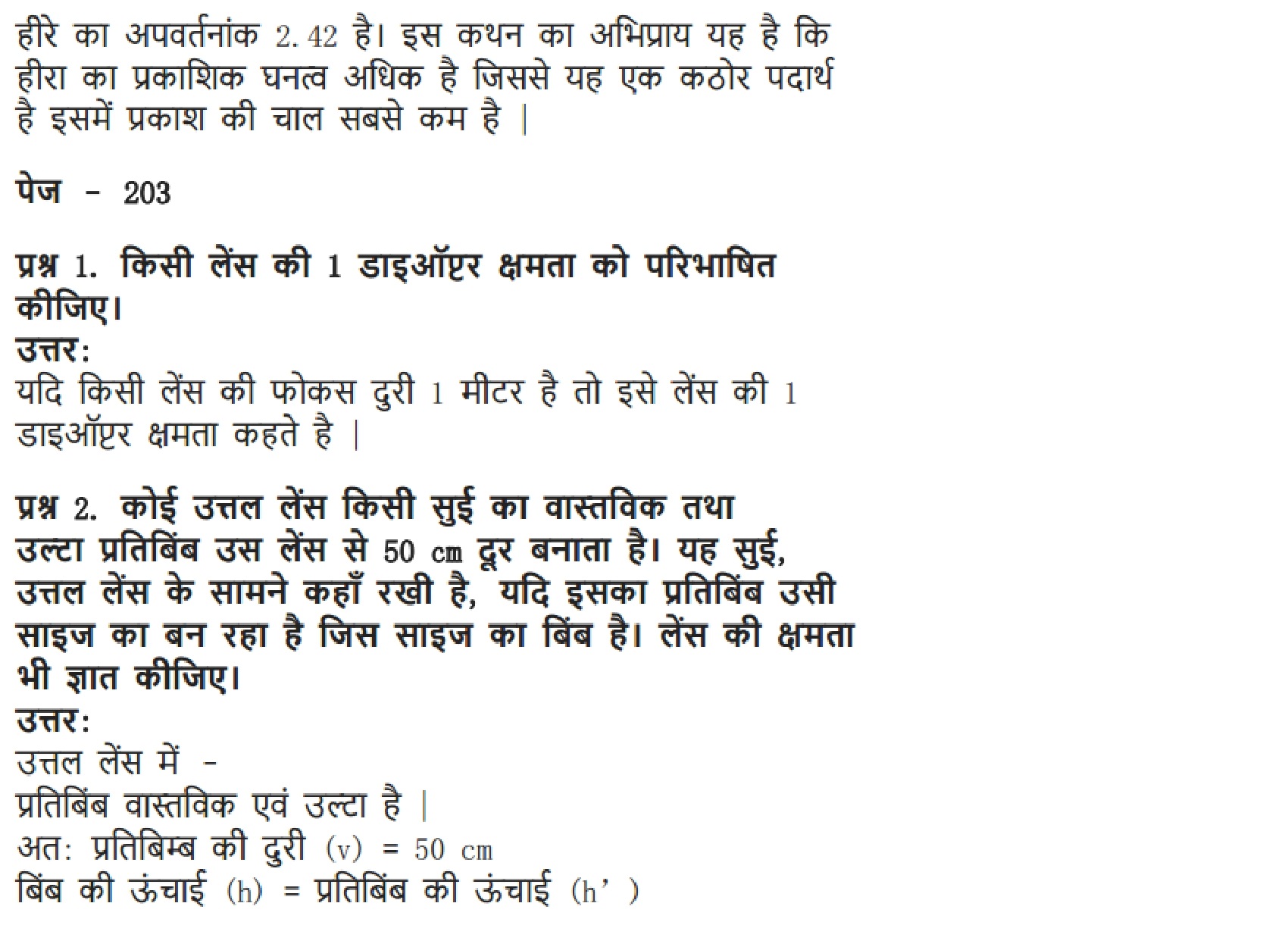 हीरे का अपवर्तनांक 2.42 है। इस कथन का अभिप्राय यह है कि हीरा का प्रकाशिक घनत्व अधिक है जिससे यह एक कठोर पदार्थ है इसमें प्रकाश की चाल सबसे कम है |

पेज - 203

प्रश्न 1. किसी लेंस की 1 डाइऑप्टर क्षमता को परिभाषित कीजिए।
उत्तर:
यदि किसी लेंस की फोकस दुरी 1 मीटर है तो इसे लेंस की 1 डाइऑप्टर क्षमता कहते है |

प्रश्न 2. कोई उत्तल लेंस किसी सुई का वास्तविक तथा उल्टा प्रतिबिंब उस लेंस से 50 cm दूर बनाता है। यह सुई, उत्तल लेंस के सामने कहाँ रखी है, यदि इसका प्रतिबिंब उसी साइज का बन रहा है जिस साइज का बिंब है। लेंस की क्षमता भी ज्ञात कीजिए।
उत्तर:
उत्तल लेंस में -
प्रतिबिंब वास्तविक एवं उल्टा है |
अत: प्रतिबिम्ब की दुरी (v) = 50 cm
बिंब की ऊंचाई (h) = प्रतिबिंब की ऊंचाई (h')